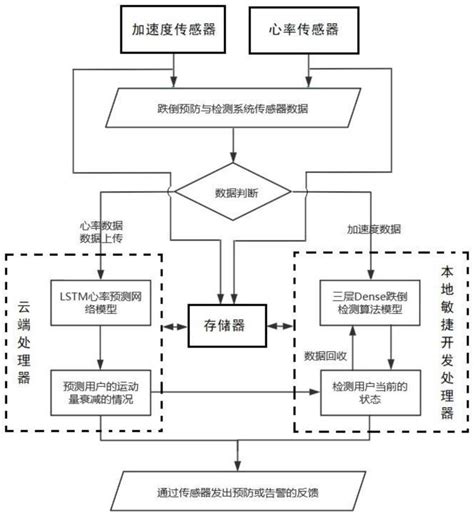 加速度传感器

心率传感器

跌倒预防与检测系统传感器数据

数据判断

心率数据
数据上传

加速度数据

云端处理器

LSTM心率预测网络模型

预测用户的运动量衰减的情况

存储器

本地敏捷开发处理器

三层Dense跌倒检测算法模型

数据回收

检测用户当前的状态

通过传感器发出预防或告警的反馈